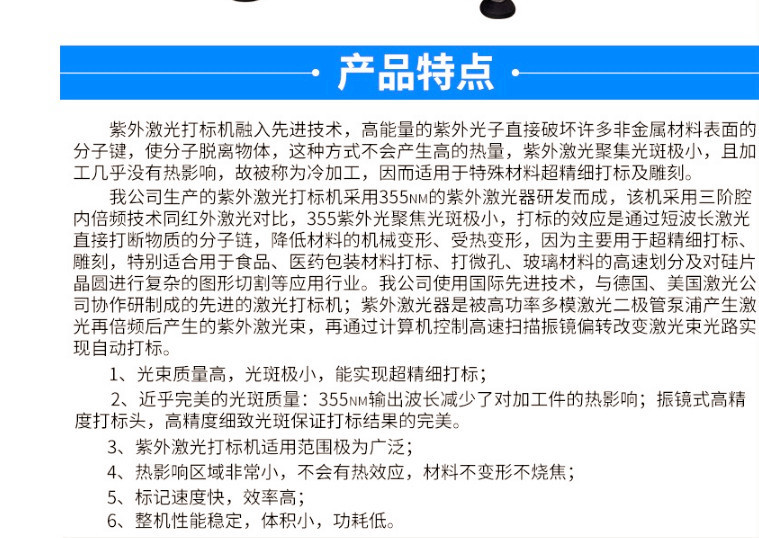 产品特点

紫外激光打标机融入先进技术，高能量的紫外光子直接破坏许多非金属材料表面的分子键，使分子脱离物体，这种方式不会产生高的热量，紫外激光聚集光斑极小，且加工几乎没有热影响，故被称为冷加工，因而适用于特殊材料超精细打标及雕刻。

我公司生产的紫外激光打标机采用355NM的紫外激光器研发而成，该机采用三阶腔内倍频技术同红外激光对比，355紫外光聚焦光斑极小，打标的效应是通过短波长激光直接打断物质的分子链，降低材料的机械变形、受热变形，因为主要用于超精细打标、雕刻，特别适合用于食品、医药包装材料打标、打微孔、玻璃材料的高速划分及对硅片晶圆进行复杂的图形切割等应用行业。我公司使用国际先进技术，与德国、美国激光公司协作研制成的先进的激光打标机；紫外激光器是被高功率多模激光二极管泵浦产生激光再倍频后产生的紫外激光束，再通过计算机控制高速扫描振镜偏转改变激光束光路实现自动打标。

1、光束质量高，光斑极小，能实现超精细打标；

2、近乎完美的光斑质量：355NM输出波长减少了对加工件的热影响；振镜式高精度打标头，高精度细致光斑保证打标结果的完美。

3、紫外激光打标机适用范围极为广泛；

4、热影响区域非常小，不会有热效应，材料不变形不烧焦；

5、标记速度快，效率高；

6、整机性能稳定，体积小，功耗低。